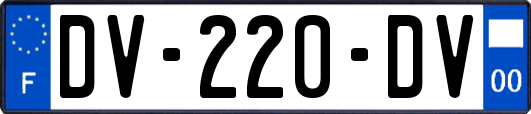 F
DV-220-DV
00